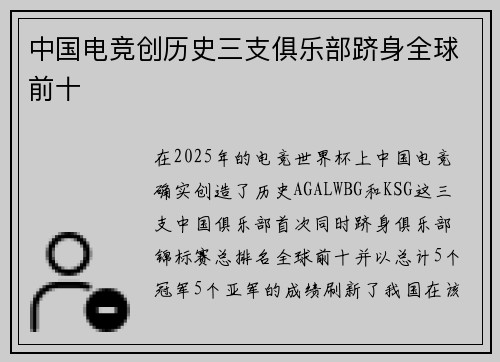 中国电竞创历史三支俱乐部跻身全球前十

在2025年的电竞世界杯上中国电竞确实创造了历史AGALWBG和KSG这三支中国俱乐部首次同时跻身俱乐部锦标赛总排名全球前十并以总计5个冠军5个亚军的成绩刷新了我国在该